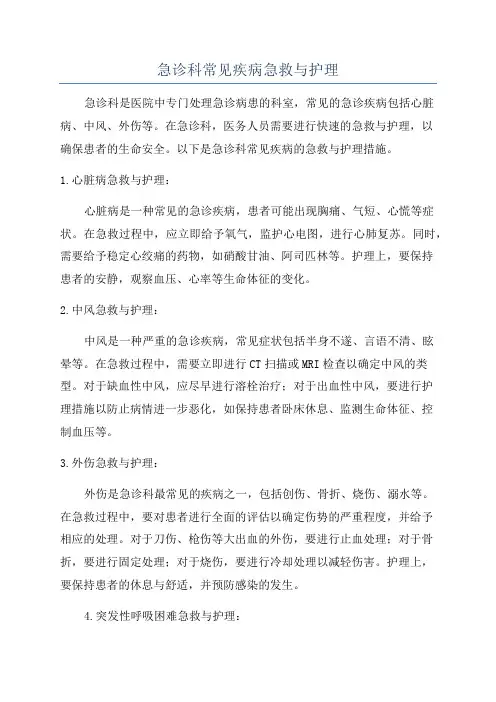 急诊科常见疾病急救与护理

急诊科是医院中专门处理急诊病患的科室，常见的急诊疾病包括心脏病、中风、外伤等。在急诊科，医务人员需要进行快速的急救与护理，以确保患者的生命安全。以下是急诊科常见疾病的急救与护理措施。

1.心脏病急救与护理：

心脏病是一种常见的急诊疾病，患者可能出现胸痛、气短、心慌等症状。在急救过程中，应立即给予氧气，监护心电图，进行心肺复苏。同时，需要给予稳定心绞痛的药物，如硝酸甘油、阿司匹林等。护理上，要保持患者的安静，观察血压、心率等生命体征的变化。

2.中风急救与护理：

中风是一种严重的急诊疾病，常见症状包括半身不遂、言语不清、眩晕等。在急救过程中，需要立即进行CT扫描或MRI检查以确定中风的类型。对于缺血性中风，应尽早进行溶栓治疗；对于出血性中风，要进行护理措施以防止病情进一步恶化，如保持患者卧床休息、监测生命体征、控制血压等。

3.外伤急救与护理：

外伤是急诊科最常见的疾病之一，包括创伤、骨折、烧伤、溺水等。在急救过程中，要对患者进行全面的评估以确定伤势的严重程度，并给予相应的处理。对于刀伤、枪伤等大出血的外伤，要进行止血处理；对于骨折，要进行固定处理；对于烧伤，要进行冷却处理以减轻伤害。护理上，要保持患者的休息与舒适，并预防感染的发生。

4.突发性呼吸困难急救与护理：